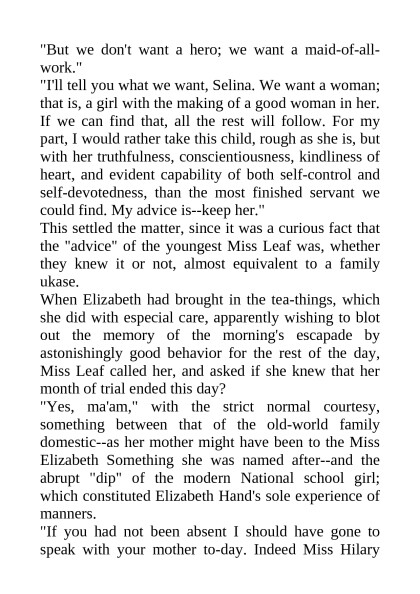 "But we don't want a hero; we want a maid-of-all-work."
"I'll tell you what we want, Selina. We want a woman; that is, a girl with the making of a good woman in her. If we can find that, all the rest will follow. For my part, I would rather take this child, rough as she is, but with her truthfulness, conscientiousness, kindliness of heart, and evident capability of both self-control and self-devotedness, than the most finished servant we could find. My advice is--keep her."
This settled the matter, since it was a curious fact that the "advice" of the youngest Miss Leaf was, whether they knew it or not, almost equivalent to a family ukase.
When Elizabeth had brought in the tea-things, which she did with especial care, apparently wishing to blot out the memory of the morning's escapade by astonishingly good behavior for the rest of the day, Miss Leaf called her, and asked if she knew that her month of trial ended this day?
"Yes, ma'am," with the strict normal courtesy, something between that of the old-world family domestic--as her mother might have been to the Miss Elizabeth Something she was named after--and the abrupt "dip" of the modern National school girl; which constituted Elizabeth Hand's sole experience of manners.
"If you had not been absent I should have gone to speak with your mother to-day. Indeed Miss Hilary